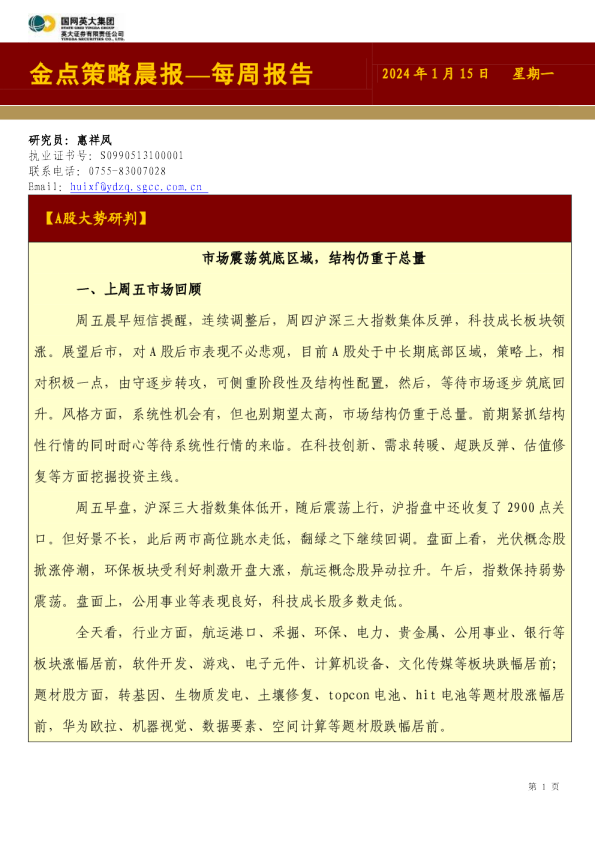 国网英大集团
STATE GRID YINGDA GROUP
英大证券有限责任公司
YINGDA SECURITIES CO., LTD.

金点策略晨报—每周报告

2024 年 1 月 15 日 星期一

研究员：惠祥凤
执业证书号：S0990513100001
联系电话：0755-83007028
Email：huixf@ydzq.sgcc.com.cn

【A股大势研判】

市场震荡筑底区域，结构仍重于总量

一、上周五市场回顾

周五晨早短信提醒，连续调整后，周四沪深三大指数集体反弹，科技成长板块领涨。展望后市，对 A 股后市表现不必悲观，目前 A 股处于中长期底部区域，策略上，相对积极一点，由守逐步转攻，可侧重阶段性及结构性配置，然后，等待市场逐步筑底回升。风格方面，系统性机会有，但也别期望太高，市场结构仍重于总量。前期紧抓结构性行情的同时耐心等待系统性行情的来临。在科技创新、需求转暖、超跌反弹、估值修复等方面挖掘投资主线。

周五早盘，沪深三大指数集体低开，随后震荡上行，沪指盘中还收复了 2900 点关口。但好景不长，此后两市高位跳水走低，翻绿之下继续回调。盘面上看，光伏概念股掀涨停潮，环保板块受利好刺激开盘大涨，航运概念股异动拉升。午后，指数保持弱势震荡。盘面上，公用事业等表现良好，科技成长股多数走低。

全天看，行业方面，航运港口、采掘、环保、电力、贵金属、公用事业、银行等板块涨幅居前，软件开发、游戏、电子元件、计算机设备、文化传媒等板块跌幅居前；题材股方面，转基因、生物质发电、土壤修复、topcon 电池、hit 电池等题材股涨幅居前，华为欧拉、机器视觉、数据要素、空间计算等题材股跌幅居前。

第 1 页